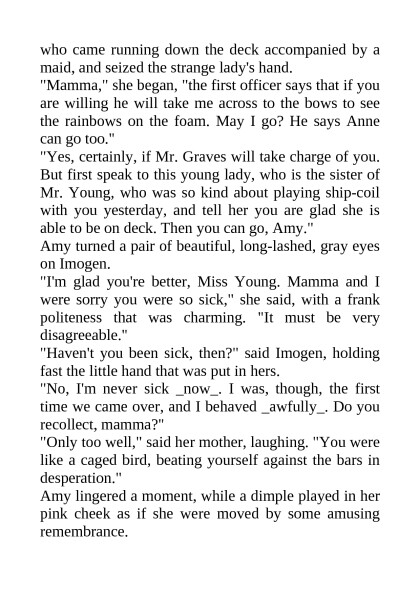 who came running down the deck accompanied by a maid, and seized the strange lady's hand.
"Mamma," she began, "the first officer says that if you are willing he will take me across to the bows to see the rainbows on the foam. May I go? He says Anne can go too."
"Yes, certainly, if Mr. Graves will take charge of you. But first speak to this young lady, who is the sister of Mr. Young, who was so kind about playing ship-coil with you yesterday, and tell her you are glad she is able to be on deck. Then you can go, Amy."
Amy turned a pair of beautiful, long-lashed, gray eyes on Imogen.
"I'm glad you're better, Miss Young. Mamma and I were sorry you were so sick," she said, with a frank politeness that was charming. "It must be very disagreeable."
"Haven't you been sick, then?" said Imogen, holding fast the little hand that was put in hers.
"No, I'm never sick _now_. I was, though, the first time we came over, and I behaved _awfully_. Do you recollect, mamma?"
"Only too well," said her mother, laughing. "You were like a caged bird, beating yourself against the bars in desperation."
Amy lingered a moment, while a dimple played in her pink cheek as if she were moved by some amusing remembrance.